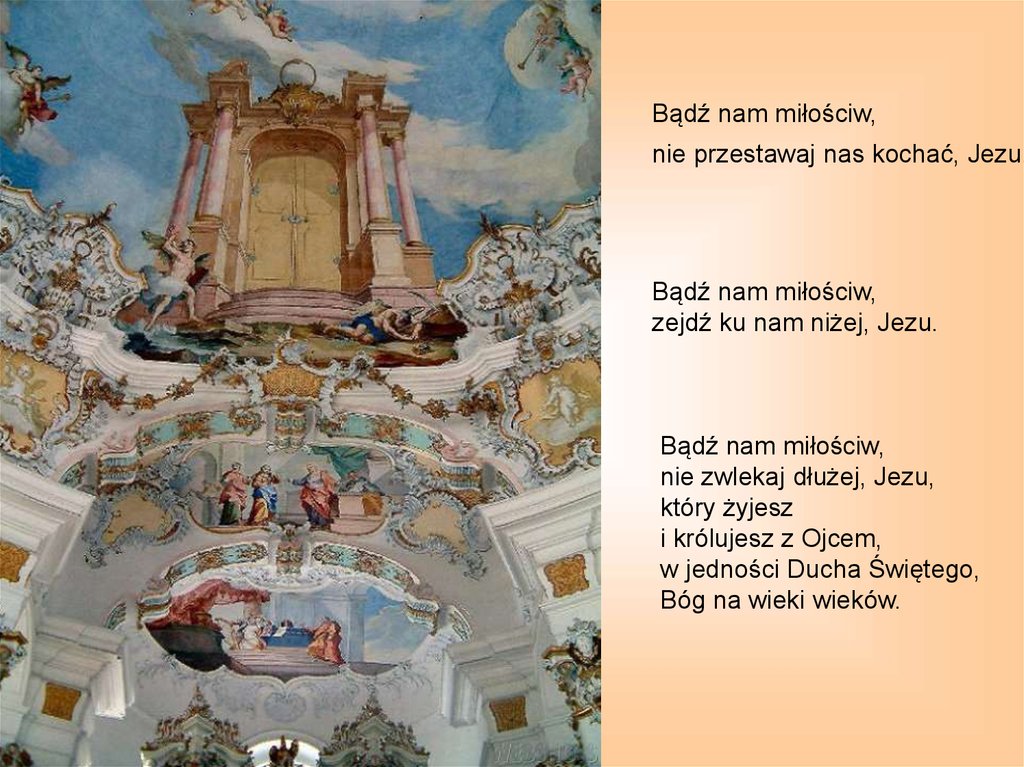 Bądź nam miłościw,
nie przestawaj nas kochać, Jezu

Bądź nam miłościw,
zejdź ku nam niżej, Jezu.

Bądź nam miłościw,
nie zwlekaj dłużej, Jezu,
który żyjesz
i królujesz z Ojcem,
w jedności Ducha Świętego,
Bóg na wieki wieków.